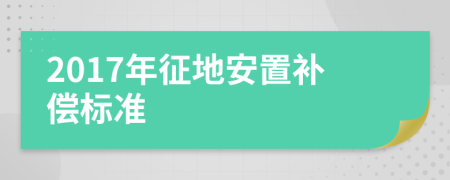 2017年征地安置补偿标准